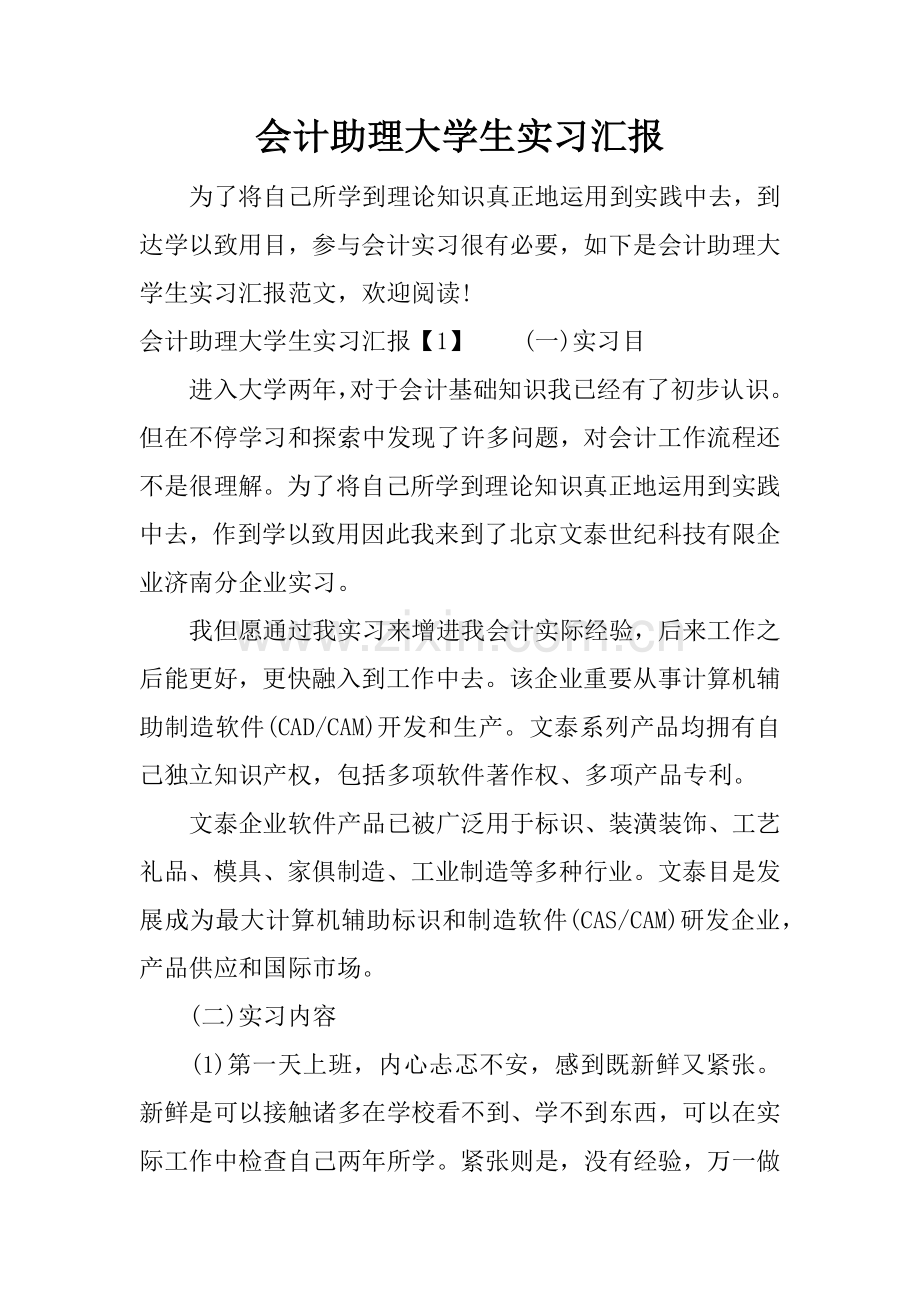 会计助理大学生实习汇报

为了将自己所学到理论知识真正地运用到实践中去，到达学以致用目，参与会计实习很有必要，如下是会计助理大学生实习汇报范文，欢迎阅读!

会计助理大学生实习汇报【1】 (一)实习目

进入大学两年,对于会计基础知识我已经有了初步认识。但在不停学习和探索中发现了许多问题，对会计工作流程还不是很理解。为了将自己所学到理论知识真正地运用到实践中去，作到学以致用因此我来到了北京文泰世纪科技有限企业济南分企业实习。

我但愿通过我实习来增进我会计实际经验，后来工作之后能更好，更快融入到工作中去。该企业重要从事计算机辅助制造软件(CAD/CAM)开发和生产。文泰系列产品均拥有自己独立知识产权，包括多项软件著作权、多项产品专利。

文泰企业软件产品已被广泛用于标识、装潢装饰、工艺礼品、模具、家俱制造、工业制造等多种行业。文泰目是发展成为最大计算机辅助标识和制造软件(CAS/CAM)研发企业，产品供应和国际市场。

(二)实习内容

(1)第一天上班，内心忐忑不安，感到既新鲜又紧张。新鲜是可以接触诸多在学校看不到、学不到东西，可以在实际工作中检查自己两年所学。紧张则是，没有经验，万一做

www.zixin.com.cn